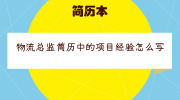 简历本

物流总监简历中的项目经验怎么写